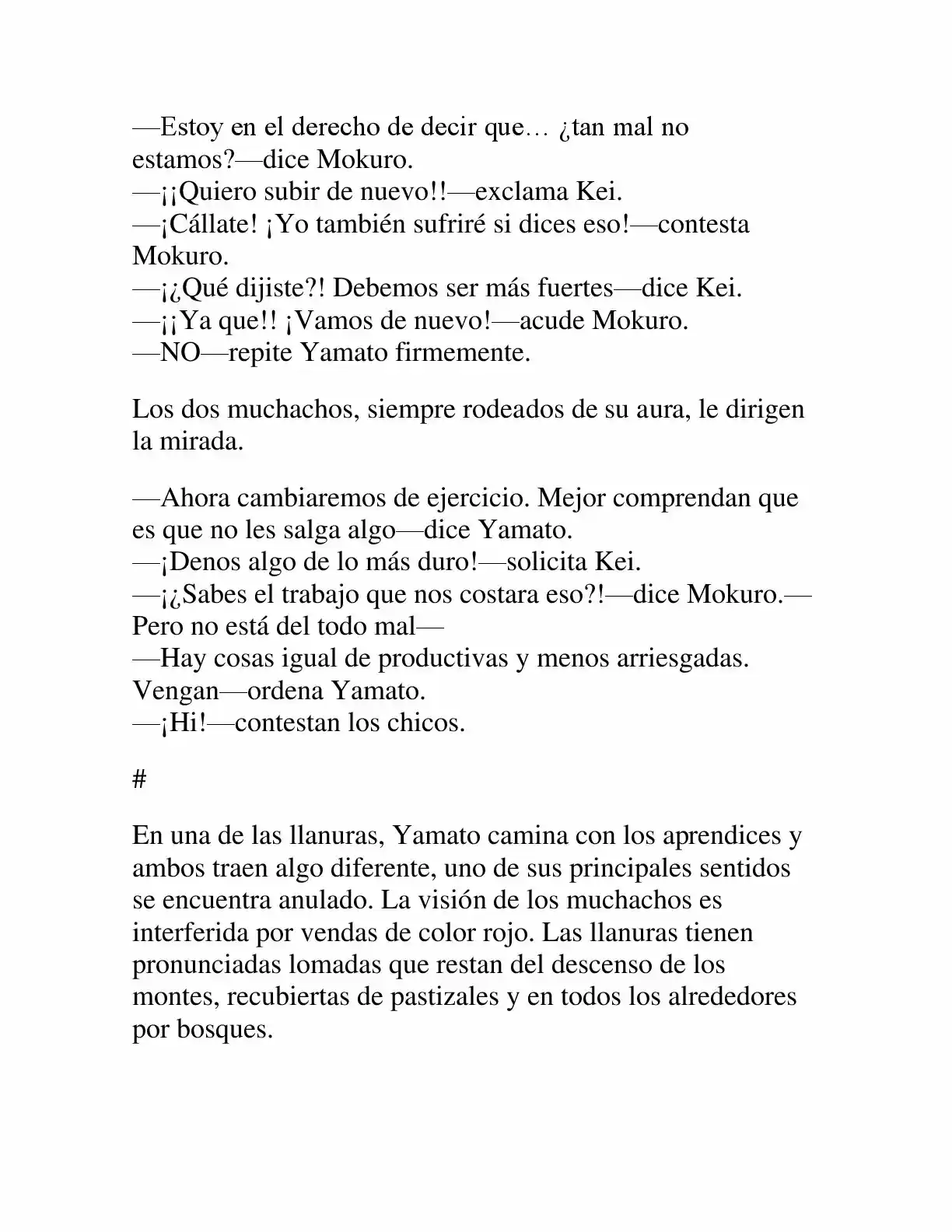 —Estoy en el derecho de decir que… ¿tan mal no estamos?—dice Mokuro.
—¡¡Quiero subir de nuevo!!—exclama Kei.
—¡Cállate! ¡Yo también sufriré si dices eso!—contesta Mokuro.
—¡¿Qué dijiste?! Debemos ser más fuertes—dice Kei.
—¡¡Ya que!! ¡Vamos de nuevo!—acude Mokuro.
—NO—repite Yamato firmemente.

Los dos muchachos, siempre rodeados de su aura, le dirigen la mirada.

—Ahora cambiaremos de ejercicio. Mejor comprendan que es que no les salga algo—dice Yamato.
—¡Denos algo de lo más duro!—solicita Kei.
—¡¿Sabes el trabajo que nos costara eso?!—dice Mokuro.—Pero no está del todo mal—
—Hay cosas igual de productivas y menos arriesgadas. Vengan—ordena Yamato.
—¡Hi!—contestan los chicos.

#

En una de las llanuras, Yamato camina con los aprendices y ambos traen algo diferente, uno de sus principales sentidos se encuentra anulado. La visión de los muchachos es interferida por vendas de color rojo. Las llanuras tienen pronunciadas lomadas que restan del descenso de los montes, recubiertas de pastizales y en todos los alrededores por bosques.